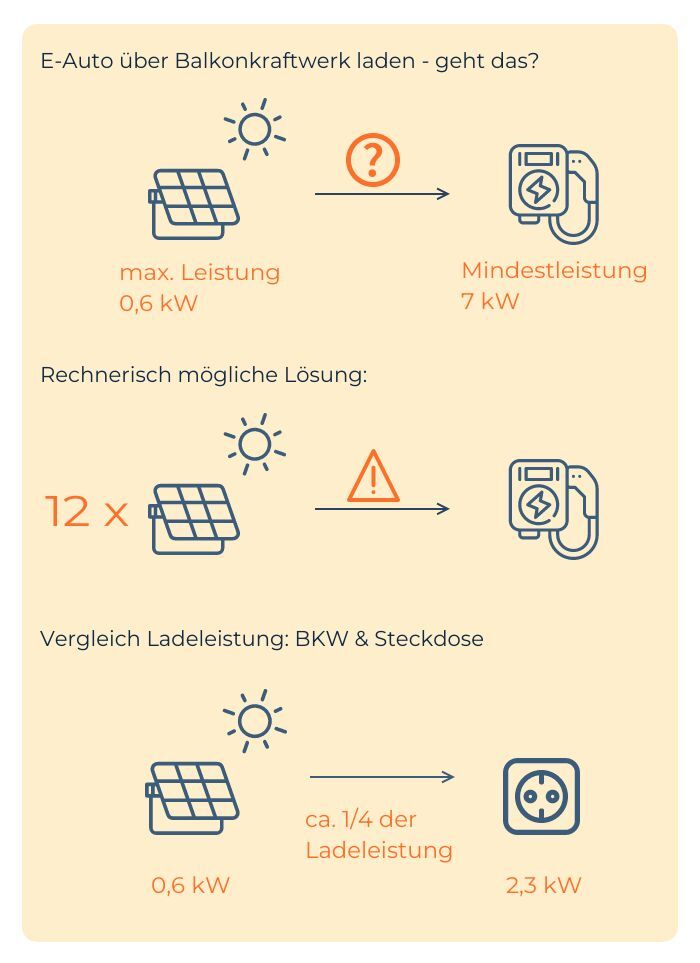 E-Auto über Balkonkraftwerk laden - geht das?

?

max. Leistung
0,6 kW

Mindestleistung
7 kW

Rechnerisch mögliche Lösung:

12 x

!

Vergleich Ladeleistung: BKW & Steckdose

ca. 1/4 der Ladeleistung

0,6 kW

2,3 kW